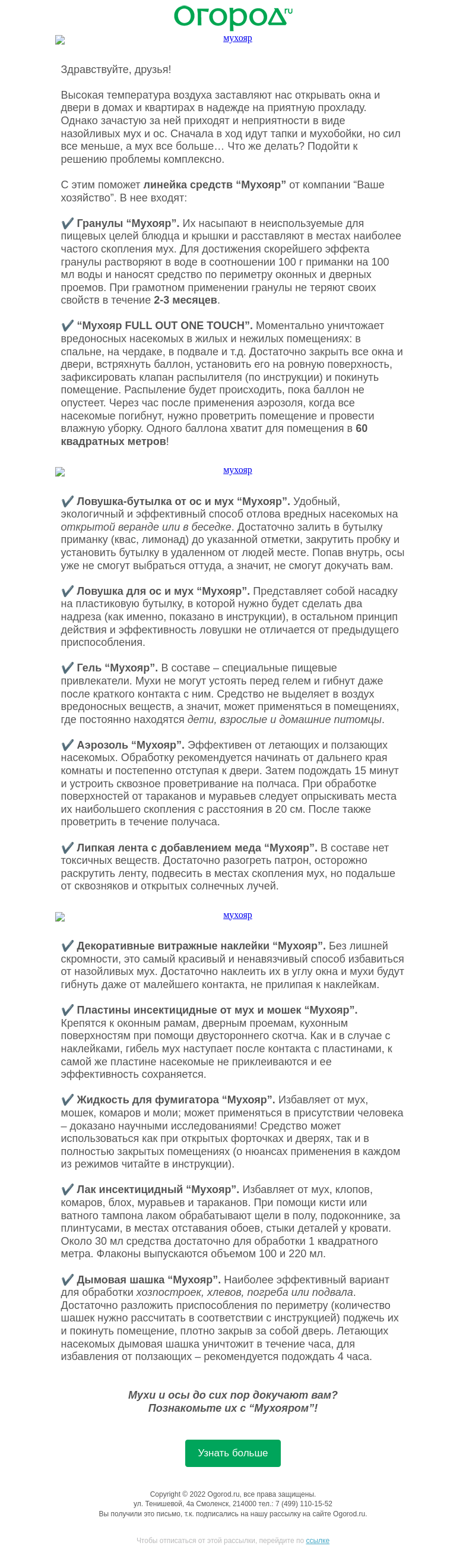 Огород.ru

мухояр

Здравствуйте, друзья!

Высокая температура воздуха заставляют нас открывать окна и двери в домах и квартирах в надежде на приятную прохладу. Однако зачастую за ней приходят и неприятности в виде назойливых мух и ос. Сначала в ход идут тапки и мухобойки, но сил все меньше, а мух все больше… Что же делать? Подойти к решению проблемы комплексно.

С этим поможет линейка средств “Мухояр” от компании “Ваше хозяйство”. В нее входят:

✔️ Гранулы “Мухояр”. Их насыпают в неиспользуемые для пищевых целей блюдца и крышки и расставляют в местах наиболее частого скопления мух. Для достижения скорейшего эффекта гранулы растворяют в воде в соотношении 100 г приманки на 100 мл воды и наносят средство по периметру оконных и дверных проемов. При грамотном применении гранулы не теряют своих свойств в течение 2-3 месяцев.

✔️ “Мухояр FULL OUT ONE TOUCH”. Моментально уничтожает вредоносных насекомых в жилых и нежилых помещениях: в спальне, на чердаке, в подвале и т.д. Достаточно закрыть все окна и двери, встряхнуть баллон, установить его на ровную поверхность, зафиксировать клапан распылителя (по инструкции) и покинуть помещение. Распыление будет происходить, пока баллон не опустеет. Через час после применения аэрозоля, когда все насекомые погибнут, нужно проветрить помещение и провести влажную уборку. Одного баллона хватит для помещения в 60 квадратных метров!

мухояр

✔️ Ловушка-бутылка от ос и мух “Мухояр”. Удобный, экологичный и эффективный способ отлова вредных насекомых на открытой веранде или в беседке. Достаточно залить в бутылку приманку (квас, лимонад) до указанной отметки, закрутить пробку и установить бутылку в удаленном от людей месте. Попав внутрь, осы уже не смогут выбраться оттуда, а значит, не смогут докучать вам.

✔️ Ловушка для ос и мух “Мухояр”. Представляет собой насадку на пластиковую бутылку, в которой нужно будет сделать два надреза (как именно, показано в инструкции), в остальном принцип действия и эффективность ловушки не отличается от предыдущего приспособления.

✔️ Гель “Мухояр”. В составе – специальные пищевые привлекатели. Мухи не могут устоять перед гелем и гибнут даже после краткого контакта с ним. Средство не выделяет в воздух вредоносных веществ, а значит, может применяться в помещениях, где постоянно находятся дети, взрослые и домашние питомцы.

✔️ Аэрозоль “Мухояр”. Эффективен от летающих и ползающих насекомых. Обработку рекомендуется начинать от дальнего края комнаты и постепенно отступая к двери. Затем подождать 15 минут и устроить сквозное проветривание на полчаса. При обработке поверхностей от тараканов и муравьев следует опрыскивать места их наибольшего скопления с расстояния в 20 см. После также проветрить в течение получаса.

✔️ Липкая лента с добавлением меда “Мухояр”. В составе нет токсичных веществ. Достаточно разогреть патрон, осторожно раскрутить ленту, подвесить в местах скопления мух, но подальше от сквозняков и открытых солнечных лучей.

мухояр

✔️ Декоративные витражные наклейки “Мухояр”. Без лишней скромности, это самый красивый и ненавязчивый способ избавиться от назойливых мух. Достаточно наклеить их в углу окна и мухи будут гибнуть даже от малейшего контакта, не прилипая к наклейкам.

✔️ Пластины инсектицидные от мух и мошек “Мухояр”. Крепятся к оконным рамам, дверным проемам, кухонным поверхностям при помощи двустороннего скотча. Как и в случае с наклейками, гибель мух наступает после контакта с пластинами, к самой же пластине насекомые не приклеиваются и ее эффективность сохраняется.

✔️ Жидкость для фумигатора “Мухояр”. Избавляет от мух, мошек, комаров и моли; может применяться в присутствии человека – доказано научными исследованиями! Средство может использоваться как при открытых форточках и дверях, так и в полностью закрытых помещениях (о нюансах применения в каждом из режимов читайте в инструкции).

✔️ Лак инсектицидный “Мухояр”. Избавляет от мух, клопов, комаров, блох, муравьев и тараканов. При помощи кисти или ватного тампона лаком обрабатывают щели в полу, подоконнике, за плинтусами, в местах отставания обоев, стыки деталей у кровати. Около 30 мл средства достаточно для обработки 1 квадратного метра. Флаконы выпускаются объемом 100 и 220 мл.

✔️ Дымовая шашка “Мухояр”. Наиболее эффективный вариант для обработки хозпостроек, хлевов, погреба или подвала. Достаточно разложить приспособления по периметру (количество шашек нужно рассчитать в соответствии с инструкцией) поджечь их и покинуть помещение, плотно закрыв за собой дверь. Летающих насекомых дымовая шашка уничтожит в течение часа, для избавления от ползающих – рекомендуется подождать 4 часа.

Мухи и осы до сих пор докучают вам? Познакомьте их с “Мухояром”!

Узнать больше

Copyright © 2022 Ogorod.ru, все права защищены.
ул. Тенишевой, 4а Смоленск, 214000 тел.: 7 (499) 110-15-52
Вы получили это письмо, т.к. подписались на нашу рассылку на сайте Ogorod.ru.

Чтобы отписаться от этой рассылки, перейдите по ссылке